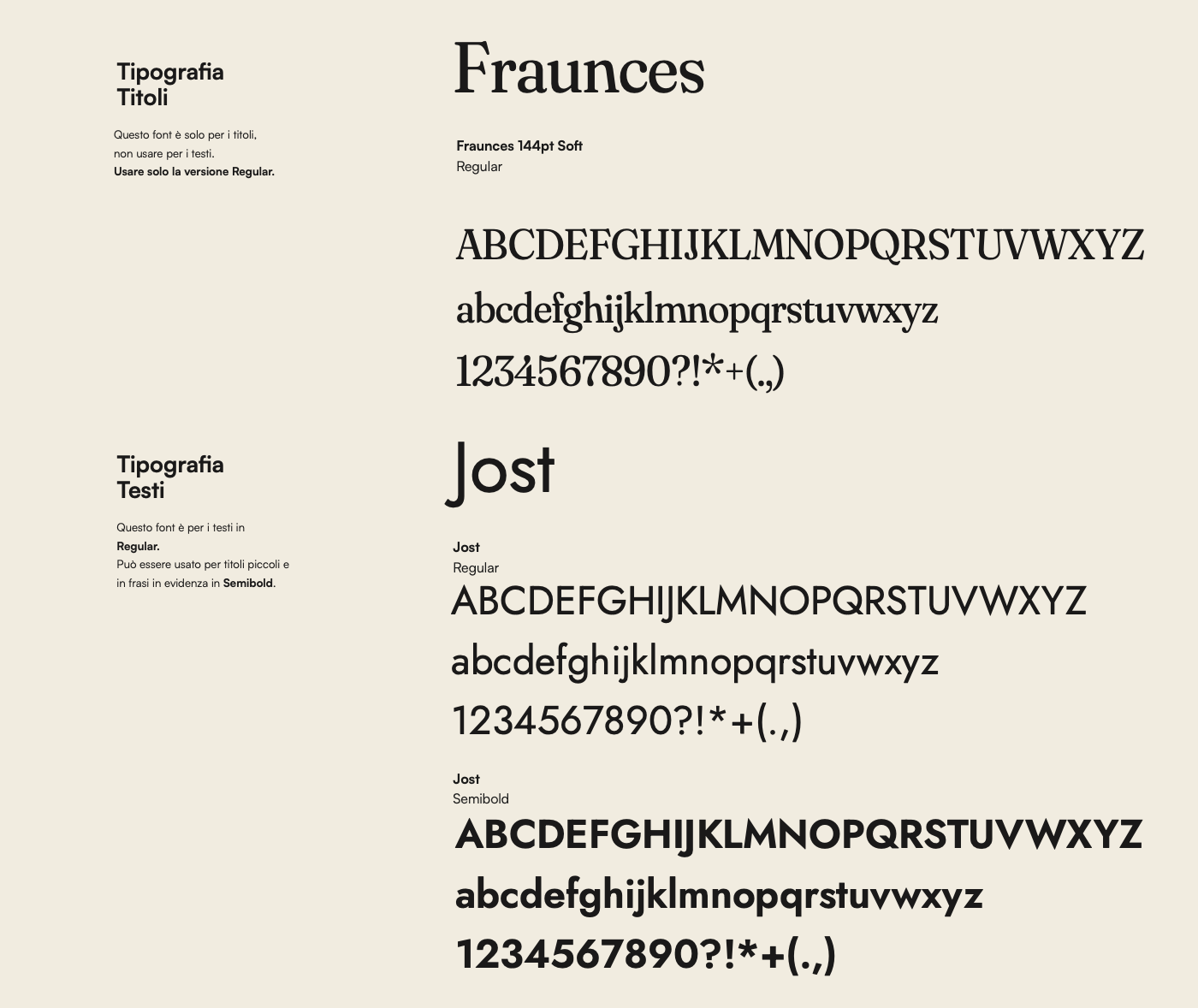 Tipografia
Titoli

Questo font è solo per i titoli, non usare per i testi. Usare solo la versione Regular.

Fraunces

Fraunces 144pt Soft
Regular

ABCDEFGHIJKLMNOPQRSTUVWXYZ
abcdefghijklmnopqrstuvwxyz
1234567890?!*+(.,)

Tipografia
Testi

Questo font è per i testi in Regular. Può essere usato per titoli piccoli e in frasi in evidenza in Semibold.

Jost

Jost
Regular

ABCDEFGHIJKLMNOPQRSTUVWXYZ
abcdefghijklmnopqrstuvwxyz
1234567890?!*+(.,)

Jost
Semibold

ABCDEFGHIJKLMNOPQRSTUVWXYZ
abcdefghijklmnopqrstuvwxyz
1234567890?!*+(.,)